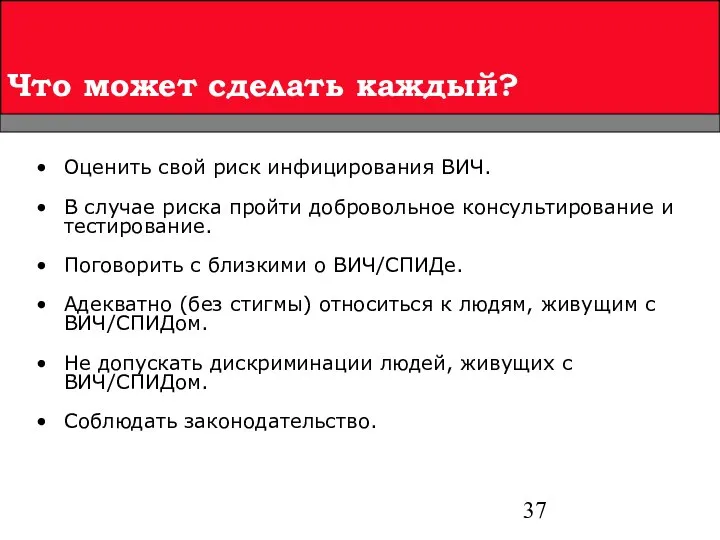 Что может сделать каждый?

• Оценить свой риск инфицирования ВИЧ.

• В случае риска пройти добровольное консультирование и тестирование.

• Поговорить с близкими о ВИЧ/СПИДе.

• Адекватно (без стигмы) относиться к людям, живущим с ВИЧ/СПИДом.

• Не допускать дискриминации людей, живущих с ВИЧ/СПИДом.

• Соблюдать законодательство.

37